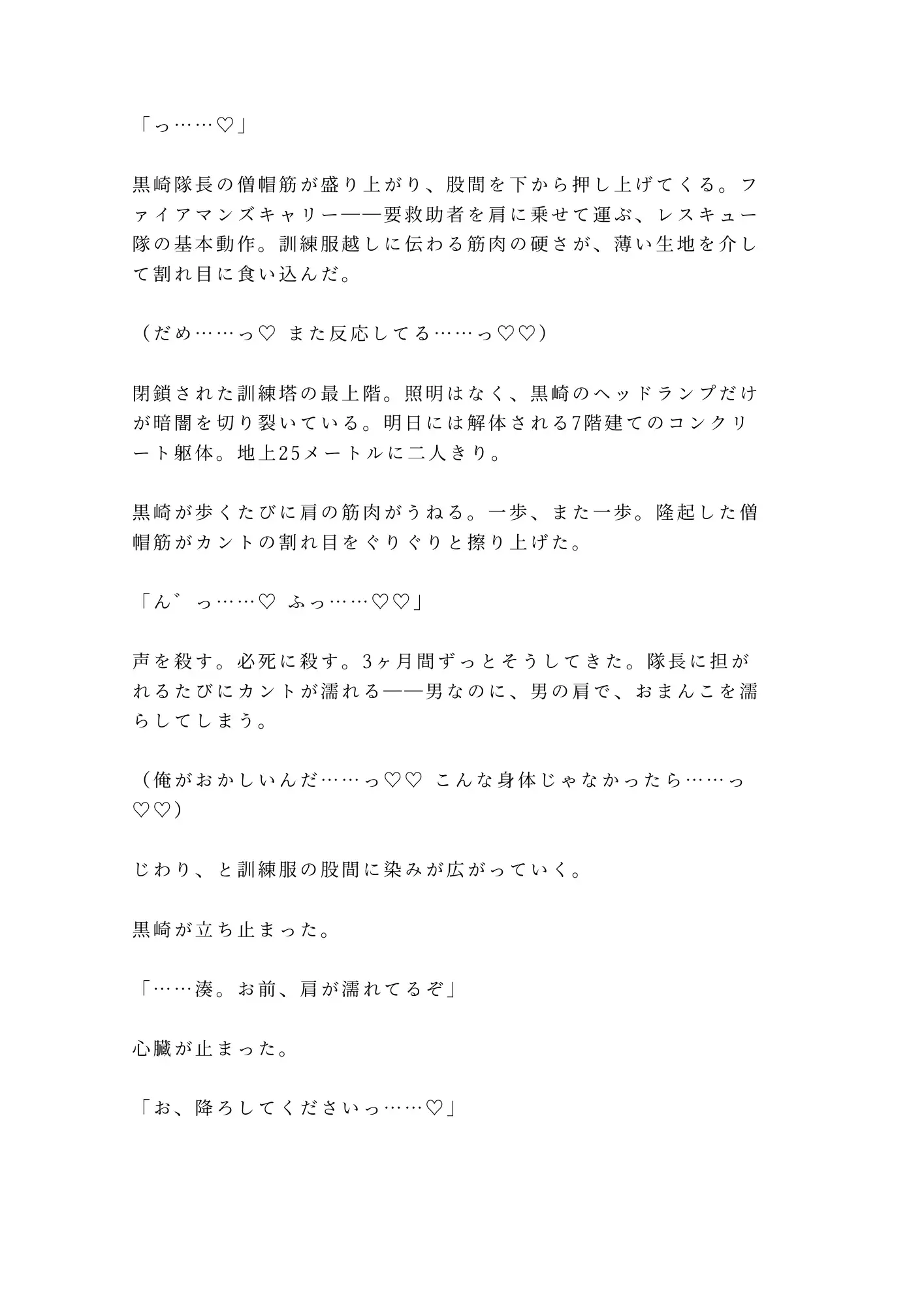 「っ……♡」

黒崎隊長の僧帽筋が盛り上がり、股間を下から押し上げてくる。ファイアマンズキャリー——要救助者を肩に乗せて運ぶ、レスキュー隊の基本動作。訓練服越しに伝わる筋肉の硬さが、薄い生地を介して割れ目に食い込んだ。

（だめ……っ♡ また反応してる……っ♡♡）

閉鎖された訓練塔の最上階。照明はなく、黒崎のヘッドランプだけが暗闇を切り裂いている。明日には解体される7階建てのコンクリート躯体。地上25メートルに二人きり。

黒崎が歩くたびに肩の筋肉がうねる。一歩、また一歩。隆起した僧帽筋がカントの割れ目をぐりぐりと擦り上げた。

「ん゛っ……♡ ふっ……♡♡」

声を殺す。必死に殺す。3ヶ月間ずっとそうしてきた。隊長に担がれるたびにカントが濡れる——男なのに、男の肩で、おまんこを濡らしてしまう。

（俺がおかしいんだ……っ♡♡ こんな身体じゃなかったら……っ♡♡）

じわり、と訓練服の股間に染みが広がっていく。

黒崎が立ち止まった。

「……湊。お前、肩が濡れてるぞ」

心臓が止まった。

「お、降ろしてくださいっ……♡」